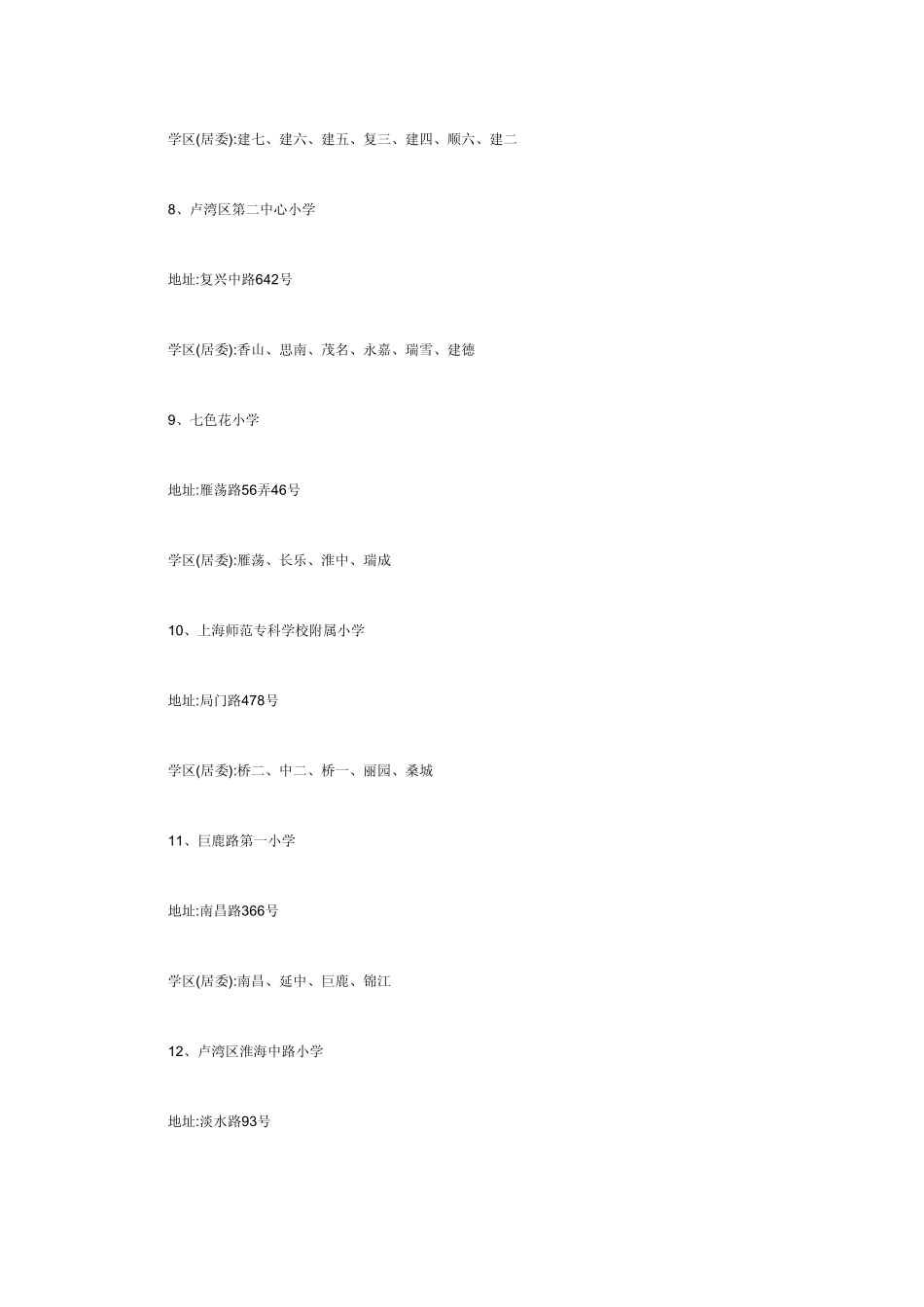 学区(居委):建七、建六、建五、复三、建四、顺六、建二

8、卢湾区第二中心小学

地址:复兴中路642号

学区(居委):香山、思南、茂名、永嘉、瑞雪、建德

9、七色花小学

地址:雁荡路56弄46号

学区(居委):雁荡、长乐、淮中、瑞成

10、上海师范专科学校附属小学

地址:局门路478号

学区(居委):桥二、中二、桥一、丽园、桑城

11、巨鹿路第一小学

地址:南昌路366号

学区(居委):南昌、延中、巨鹿、锦江

12、卢湾区淮海中路小学

地址:淡水路93号